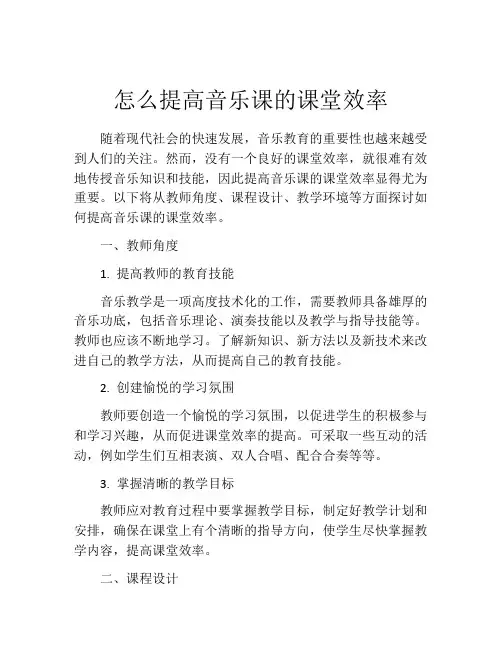 怎么提高音乐课的课堂效率

随着现代社会的快速发展，音乐教育的重要性也越来越受到人们的关注。然而，没有一个良好的课堂效率，就很难有效地传授音乐知识和技能，因此提高音乐课的课堂效率显得尤为重要。以下将从教师角度、课程设计、教学环境等方面探讨如何提高音乐课的课堂效率。

一、教师角度

1. 提高教师的教育技能

音乐教学是一项高度技术化的工作，需要教师具备雄厚的音乐功底，包括音乐理论、演奏技能以及教学与指导技能等。教师也应该不断地学习。了解新知识、新方法以及新技术来改进自己的教学方法，从而提高自己的教育技能。

2. 创建愉悦的学习氛围

教师要创造一个愉悦的学习氛围，以促进学生的积极参与和学习兴趣，从而促进课堂效率的提高。可采取一些互动的活动，例如学生们互相表演、双人合唱、配合合奏等等。

3. 掌握清晰的教学目标

教师应对教育过程中要掌握教学目标，制定好教学计划和安排，确保在课堂上有个清晰的指导方向，使学生尽快掌握教学内容，提高课堂效率。

二、课程设计